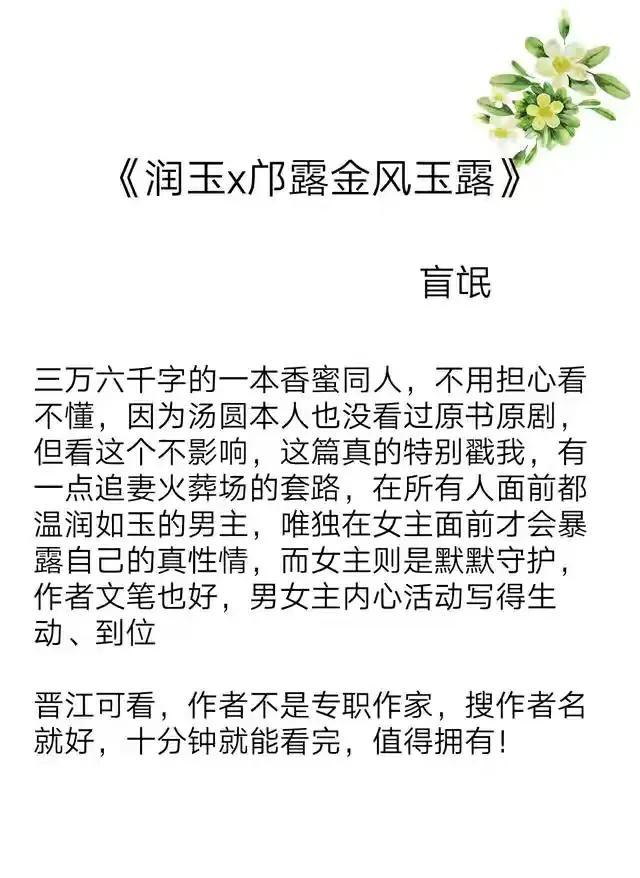 《润玉x邝露金风玉露》

盲氓

三万六千字的一本香蜜同人，不用担心看不懂，因为汤圆本人也没看过原书原剧，但看这个不影响，这篇真的特别戳我，有一点追妻火葬场的套路，在所有人面前都温润如玉的男主，唯独在女主面前才会暴露自己的真性情，而女主则是默默守护，作者文笔也好，男女主内心活动写得生动、到位

晋江可看，作者不是专职作家，搜作者名就好，十分钟就能看完，值得拥有！